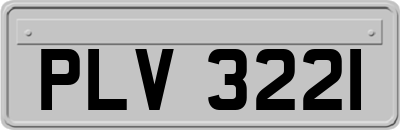 PLV 322I